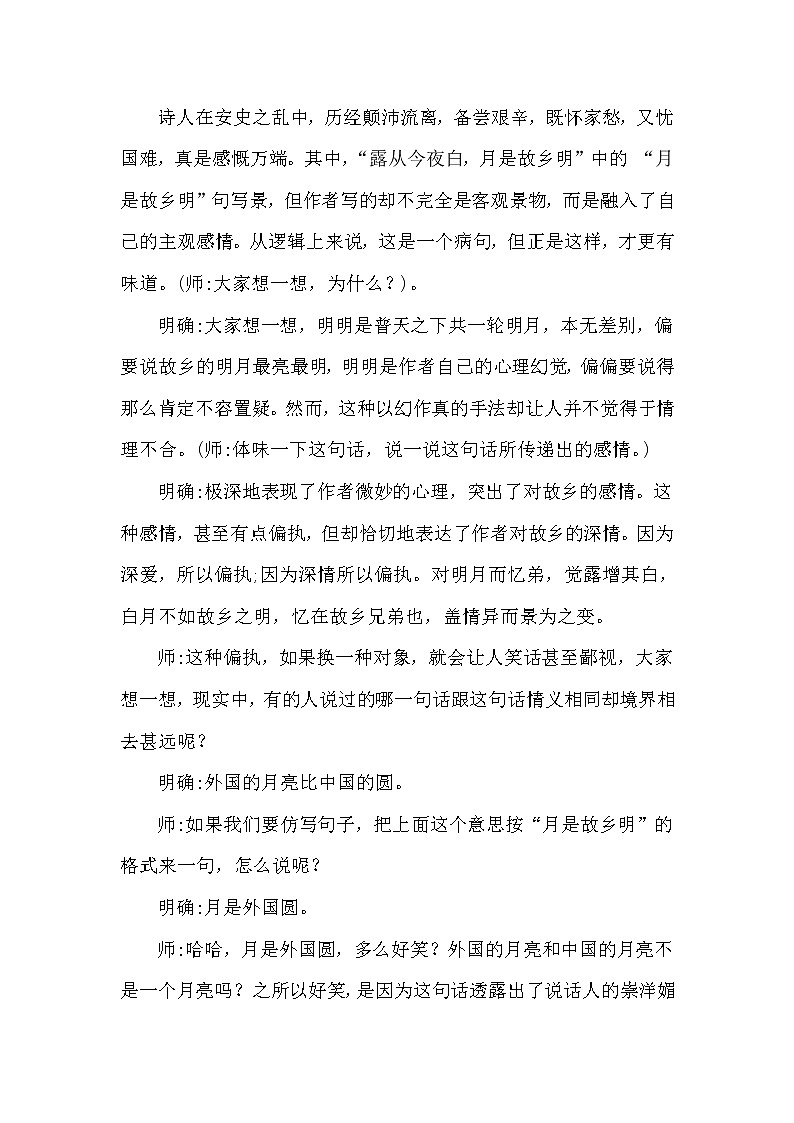 诗人在安史之乱中，历经颠沛流离，备尝艰辛，既怀家愁，又忧国难，真是感慨万端。其中，“露从今夜白，月是故乡明”中的 “月是故乡明”句写景，但作者写的却不完全是客观景物，而是融入了自己的主观感情。从逻辑上来说，这是一个病句，但正是这样，才更有味道。(师:大家想一想，为什么？)。

明确:大家想一想，明明是普天之下共一轮明月，本无差别，偏要说故乡的明月最亮最明，明明是作者自己的心理幻觉，偏偏要说得那么肯定不容置疑。然而，这种以幻作真的手法却让人并不觉得于情理不合。(师:体味一下这句话，说一说这句话所传递出的感情。)

明确:极深地表现了作者微妙的心理，突出了对故乡的感情。这种感情，甚至有点偏执，但却恰切地表达了作者对故乡的深情。因为深爱，所以偏执;因为深情所以偏执。对明月而忆弟，觉露增其白，白月不如故乡之明，忆在故乡兄弟也，盖情异而景为之变。

师:这种偏执，如果换一种对象，就会让人笑话甚至鄙视，大家想一想，现实中，有的人说过的哪一句话跟这句话情义相同却境界相去甚远呢？

明确:外国的月亮比中国的圆。

师:如果我们要仿写句子，把上面这个意思按“月是故乡明”的格式来一句，怎么说呢？

明确:月是外国圆。

师:哈哈，月是外国圆，多么好笑？外国的月亮和中国的月亮不是一个月亮吗？之所以好笑，是因为这句话透露出了说话人的崇洋媚